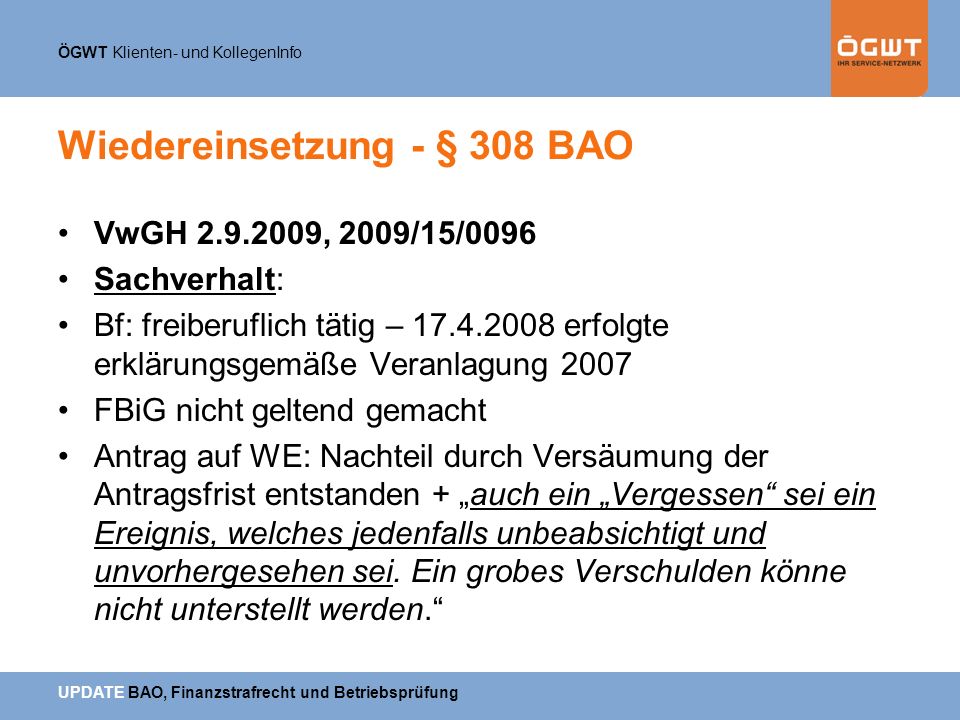 ÖGWT Klienten- und KollegenInfo

ÖGWT
IHR SERVICE-NETZWERK

Wiedereinsetzung - § 308 BAO

• VwGH 2.9.2009, 2009/15/0096
• Sachverhalt:
• Bf: freiberuflich tätig – 17.4.2008 erfolgte erklärungsgemäße Veranlagung 2007
• FBiG nicht geltend gemacht
• Antrag auf WE: Nachteil durch Versäumung der Antragsfrist entstanden + „auch ein „Vergessen“ sei ein Ereignis, welches jedenfalls unbeabsichtigt und unvorhergesehen sei. Ein grobes Verschulden könne nicht unterstellt werden.“

UPDATE BAO, Finanzstrafrecht und Betriebsprüfung